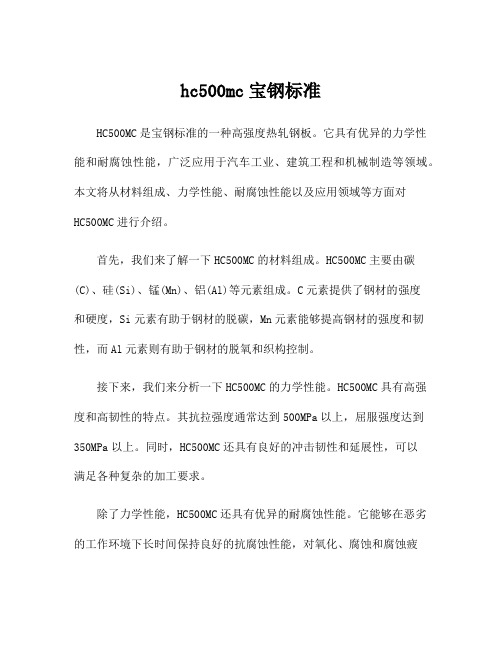 hc500mc 宝钢标准

HC500MC 是宝钢标准的一种高强度热轧钢板。它具有优异的力学性能和耐腐蚀性能，广泛应用于汽车工业、建筑工程和机械制造等领域。本文将从材料组成、力学性能、耐腐蚀性能以及应用领域等方面对 HC500MC 进行介绍。

首先，我们来了解一下 HC500MC 的材料组成。HC500MC 主要由碳(C)、硅(Si)、锰(Mn)、铝(Al)等元素组成。C 元素提供了钢材的强度和硬度，Si 元素有助于钢材的脱碳，Mn 元素能够提高钢材的强度和韧性，而 Al 元素则有助于钢材的脱氧和织构控制。

接下来，我们来分析一下 HC500MC 的力学性能。HC500MC 具有高强度和高韧性的特点。其抗拉强度通常达到 500MPa 以上，屈服强度达到 350MPa 以上。同时，HC500MC 还具有良好的冲击韧性和延展性，可以满足各种复杂的加工要求。

除了力学性能，HC500MC 还具有优异的耐腐蚀性能。它能够在恶劣的工作环境下长时间保持良好的抗腐蚀性能，对氧化、腐蚀和腐蚀疲